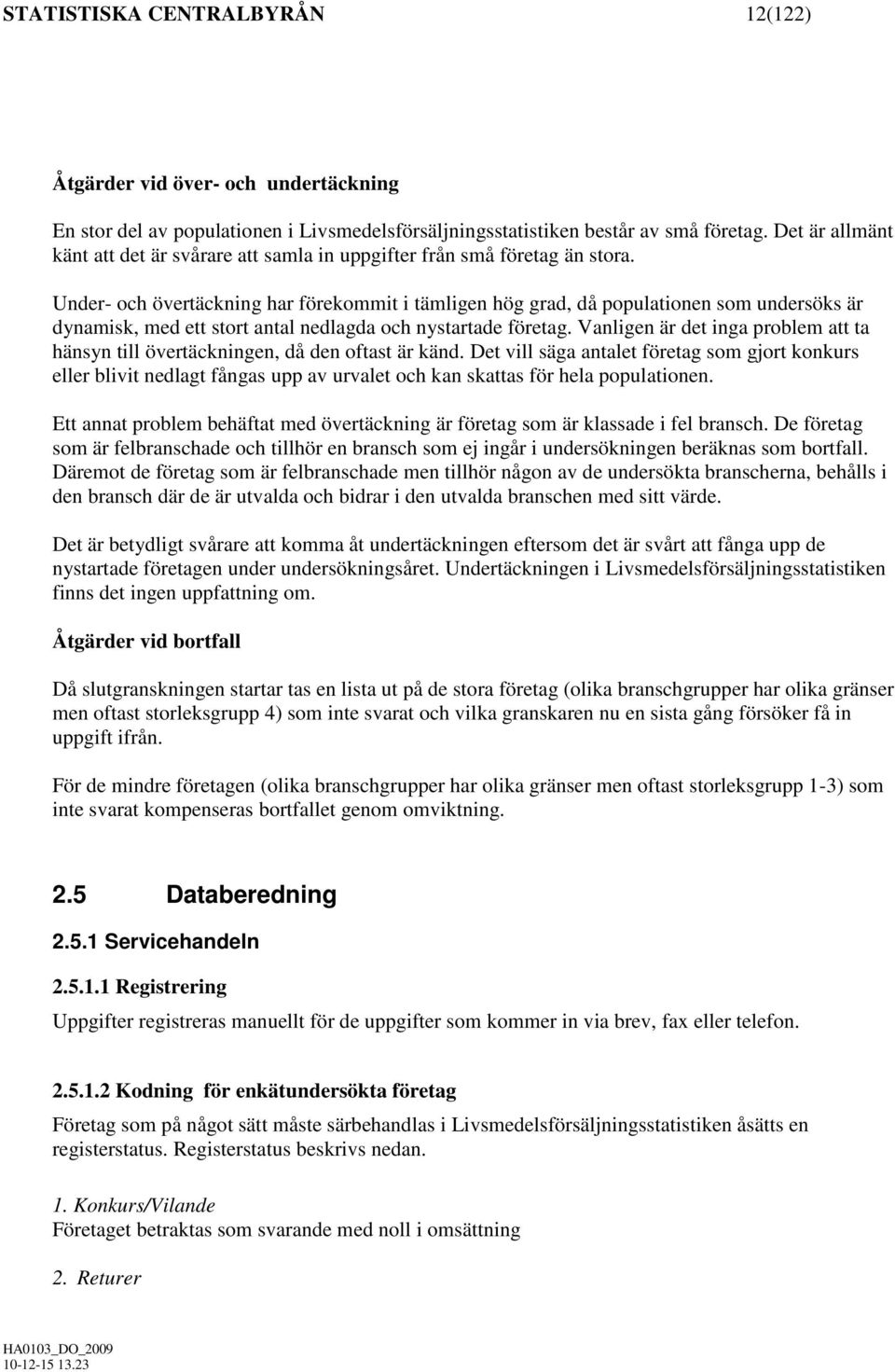 STATISTISKA CENTRALBYRÅN 12(122)

Åtgärder vid över- och undertäckning

En stor del av populationen i Livsmedelsförsäljningsstatistiken består av små företag. Det är allmänt känt att det är svårare att samla in uppgifter från små företag än stora.

Under- och övertäckning har förekommit i tämligen hög grad, då populationen som undersöks är dynamisk, med ett stort antal nedlagda och nystartade företag. Vanligen är det inga problem att ta hänsyn till övertäckningen, då den oftast är känd. Det vill säga antalet företag som gjort konkurs eller blivit nedlagt fångas upp av urvalet och kan skattas för hela populationen.

Ett annat problem behäftat med övertäckning är företag som är klassade i fel bransch. De företag som är felbranschade och tillhör en bransch som ej ingår i undersökningen beräknas som bortfall. Däremot de företag som är felbranschade men tillhör någon av de undersökta branscherna, behålls i den bransch där de är utvalda och bidrar i den utvalda branschen med sitt värde.

Det är betydligt svårare att komma åt undertäckningen eftersom det är svårt att fånga upp de nystartade företagen under undersökningsåret. Undertäckningen i Livsmedelsförsäljningsstatistiken finns det ingen uppfattning om.

Åtgärder vid bortfall

Då slutgranskningen startar tas en lista ut på de stora företag (olika branschgrupper har olika gränser men oftast storleksgrupp 4) som inte svarat och vilka granskaren nu en sista gång försöker få in uppgift ifrån.

För de mindre företagen (olika branschgrupper har olika gränser men oftast storleksgrupp 1-3) som inte svarat kompenseras bortfallet genom omviktning.

2.5 Databeredning

2.5.1 Servicehandeln

2.5.1.1 Registrering

Uppgifter registreras manuellt för de uppgifter som kommer in via brev, fax eller telefon.

2.5.1.2 Kodning för enkätundersökta företag

Företag som på något sätt måste särbehandlas i Livsmedelsförsäljningsstatistiken åsätts en registerstatus. Registerstatus beskrivs nedan.

1. Konkurs/Vilande
Företaget betraktas som svarande med noll i omsättning

2. Returer

HA0103_DO_2009
10-12-15 13.23